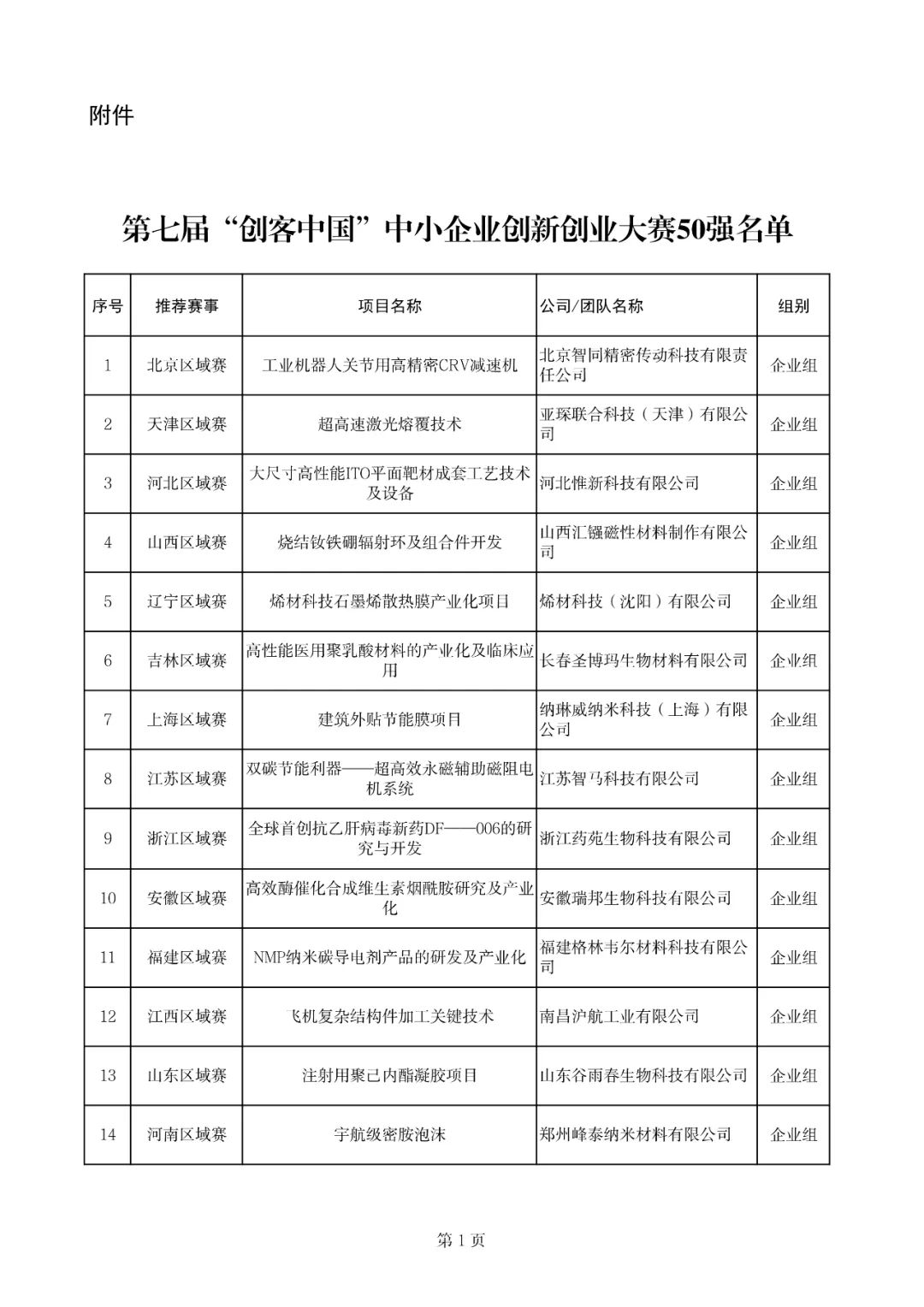 附件

第七届“创客中国”中小企业创新创业大赛50强名单

| 序号 | 推荐赛事 | 项目名称 | 公司/团队名称 | 组别 |
|---|---|---|---|---|
| 1 | 北京区域赛 | 工业机器人关节用高精密CRV减速机 | 北京智同精密传动科技有限责任公司 | 企业组 |
| 2 | 天津区域赛 | 超高速激光熔覆技术 | 亚琛联合科技（天津）有限公司 | 企业组 |
| 3 | 河北区域赛 | 大尺寸高性能ITO平面靶材成套工艺技术及设备 | 河北惟新科技有限公司 | 企业组 |
| 4 | 山西区域赛 | 烧结钕铁硼辐射环及组合件开发 | 山西汇镪磁性材料制作有限公司 | 企业组 |
| 5 | 辽宁区域赛 | 烯材科技石墨烯散热膜产业化项目 | 烯材科技（沈阳）有限公司 | 企业组 |
| 6 | 吉林区域赛 | 高性能医用聚乳酸材料的产业化及临床应用 | 长春圣博玛生物材料有限公司 | 企业组 |
| 7 | 上海区域赛 | 建筑外贴节能膜项目 | 纳琳威纳米科技（上海）有限公司 | 企业组 |
| 8 | 江苏区域赛 | 双碳节能利器——超高效永磁辅助磁阻电机系统 | 江苏智马科技有限公司 | 企业组 |
| 9 | 浙江区域赛 | 全球首创抗乙肝病毒新药DF——006的研究与开发 | 浙江药苑生物科技有限公司 | 企业组 |
| 10 | 安徽区域赛 | 高效酶催化合成维生素烟酰胺研究及产业化 | 安徽瑞邦生物科技有限公司 | 企业组 |
| 11 | 福建区域赛 | NMP纳米碳导电剂产品的研发及产业化 | 福建格林韦尔材料科技有限公司 | 企业组 |
| 12 | 江西区域赛 | 飞机复杂结构件加工关键技术 | 南昌沪航工业有限公司 | 企业组 |
| 13 | 山东区域赛 | 注射用聚己内酯凝胶项目 | 山东谷雨春生物科技有限公司 | 企业组 |
| 14 | 河南区域赛 | 宇航级密胺泡沫 | 郑州峰泰纳米材料有限公司 | 企业组 |

第 1 页